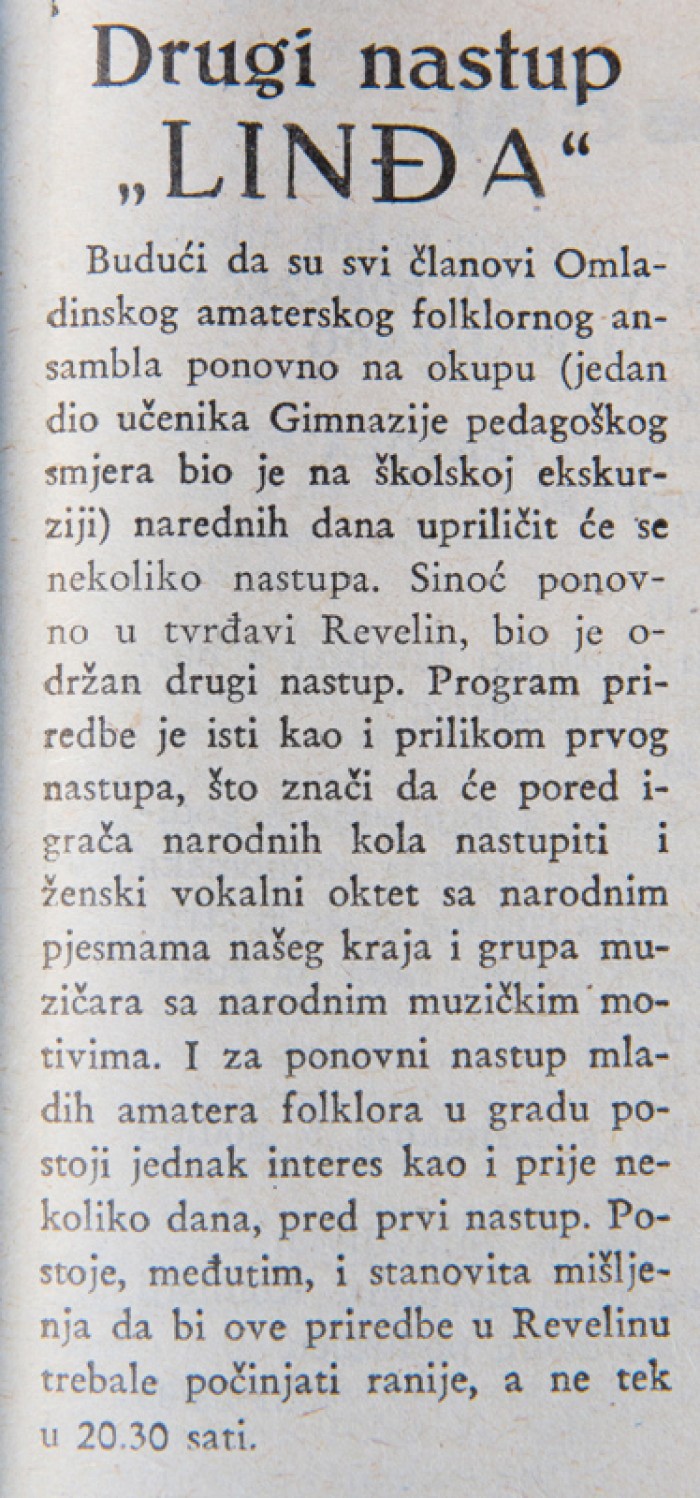 Drugi nastup
„LINĐA“

Budući da su svi članovi Omladinskog amaterskog folklornog ansambla ponovno na okupu (jedan dio učenika Gimnazije pedagoškog smjera bio je na školskoj ekskurziji) narednih dana upriličit će se nekoliko nastupa. Sinoć ponovno u tvrđavi Revelin, bio je održan drugi nastup. Program priredbe je isti kao i prilikom prvog nastupa, što znači da će pored igrača narodnih kola nastupiti i ženski vokalni oktet sa narodnim pjesmama našeg kraja i grupa muzičara sa narodnim muzičkim motivima. I za ponovni nastup mladih amatera folklora u gradu postoji jednak interes kao i prije nekoliko dana, pred prvi nastup. Postoje, međutim, i stanovita mišljenja da bi ove priredbe u Revelinu trebale počinjati ranije, a ne tek u 20.30 sati.